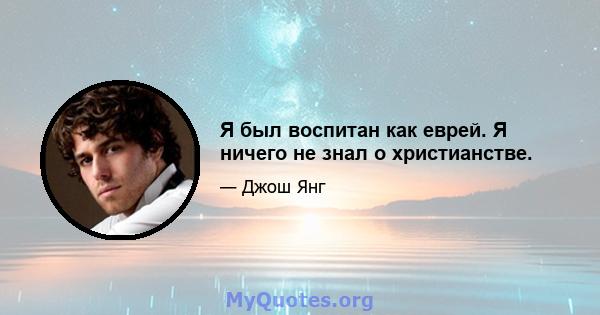 Я был воспитан как еврей. Я ничего не знал о христианстве.

— Джош Янг

MyQuotes.org